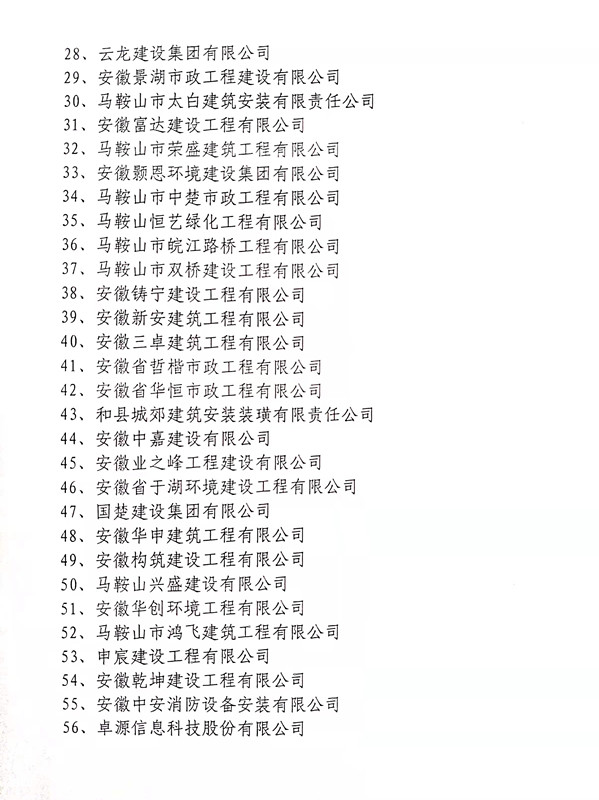 28、云龙建设集团有限公司
29、安徽景湖市政工程建设有限公司
30、马鞍山市太白建筑安装有限责任公司
31、安徽富达建设工程有限公司
32、马鞍山市荣盛建筑工程有限公司
33、安徽颢恩环境建设集团有限公司
34、马鞍山市中楚市政工程有限公司
35、马鞍山恒艺绿化工程有限公司
36、马鞍山市皖江路桥工程有限公司
37、马鞍山市双桥建设工程有限公司
38、安徽铸宁建设工程有限公司
39、安徽新安建筑工程有限公司
40、安徽三卓建筑工程有限公司
41、安徽省哲楷市政工程有限公司
42、安徽省华恒市政工程有限公司
43、和县城郊建筑安装装璜有限责任公司
44、安徽中嘉建设有限公司
45、安徽业之峰工程建设有限公司
46、安徽省于湖环境建设工程有限公司
47、国楚建设集团有限公司
48、安徽华申建筑工程有限公司
49、安徽构筑建设工程有限公司
50、马鞍山兴盛建设有限公司
51、安徽华创环境工程有限公司
52、马鞍山市鸿飞建筑工程有限公司
53、申宸建设工程有限公司
54、安徽乾坤建设工程有限公司
55、安徽中安消防设备安装有限公司
56、卓源信息科技股份有限公司